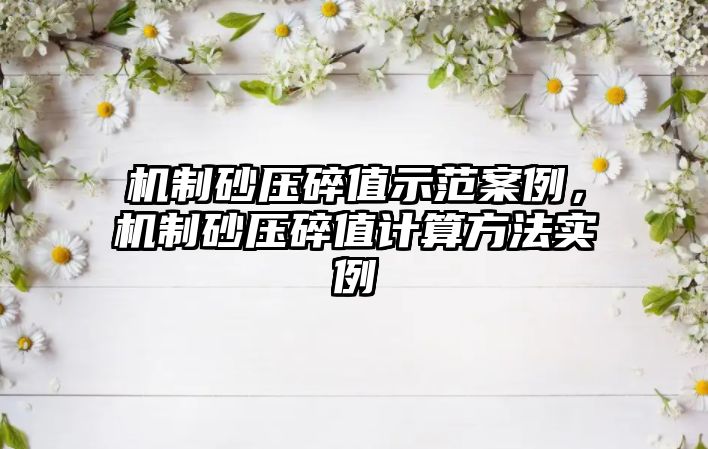 机制砂压碎值示范案例，机制砂压碎值计算方法实例